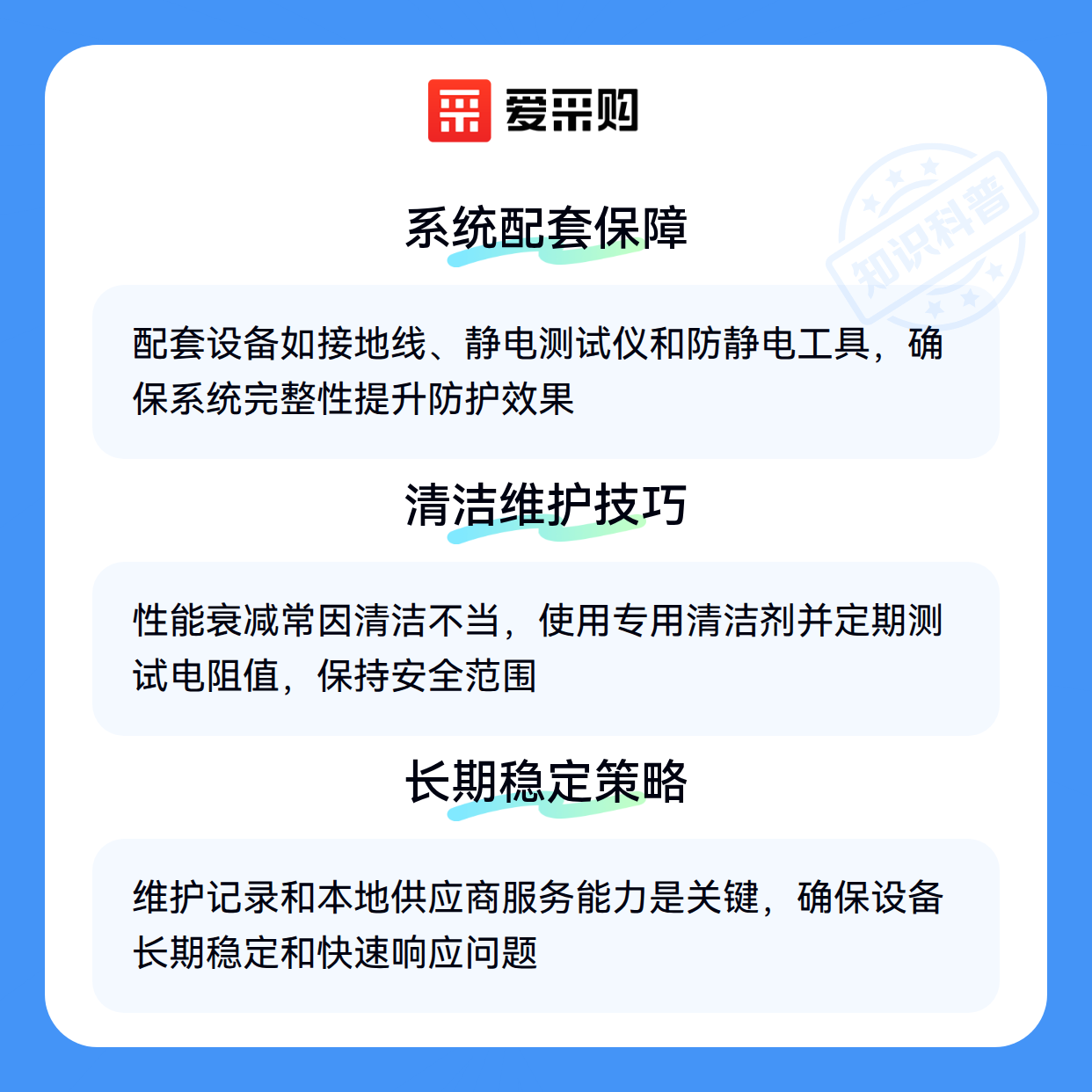 爱采购

系统配套保障

配套设备如接地线、静电测试仪和防静电工具，确保系统完整性提升防护效果

清洁维护技巧

性能衰减常因清洁不当，使用专用清洁剂并定期测试电阻值，保持安全范围

长期稳定策略

维护记录和本地供应商服务能力是关键，确保设备长期稳定和快速响应问题

知识科普